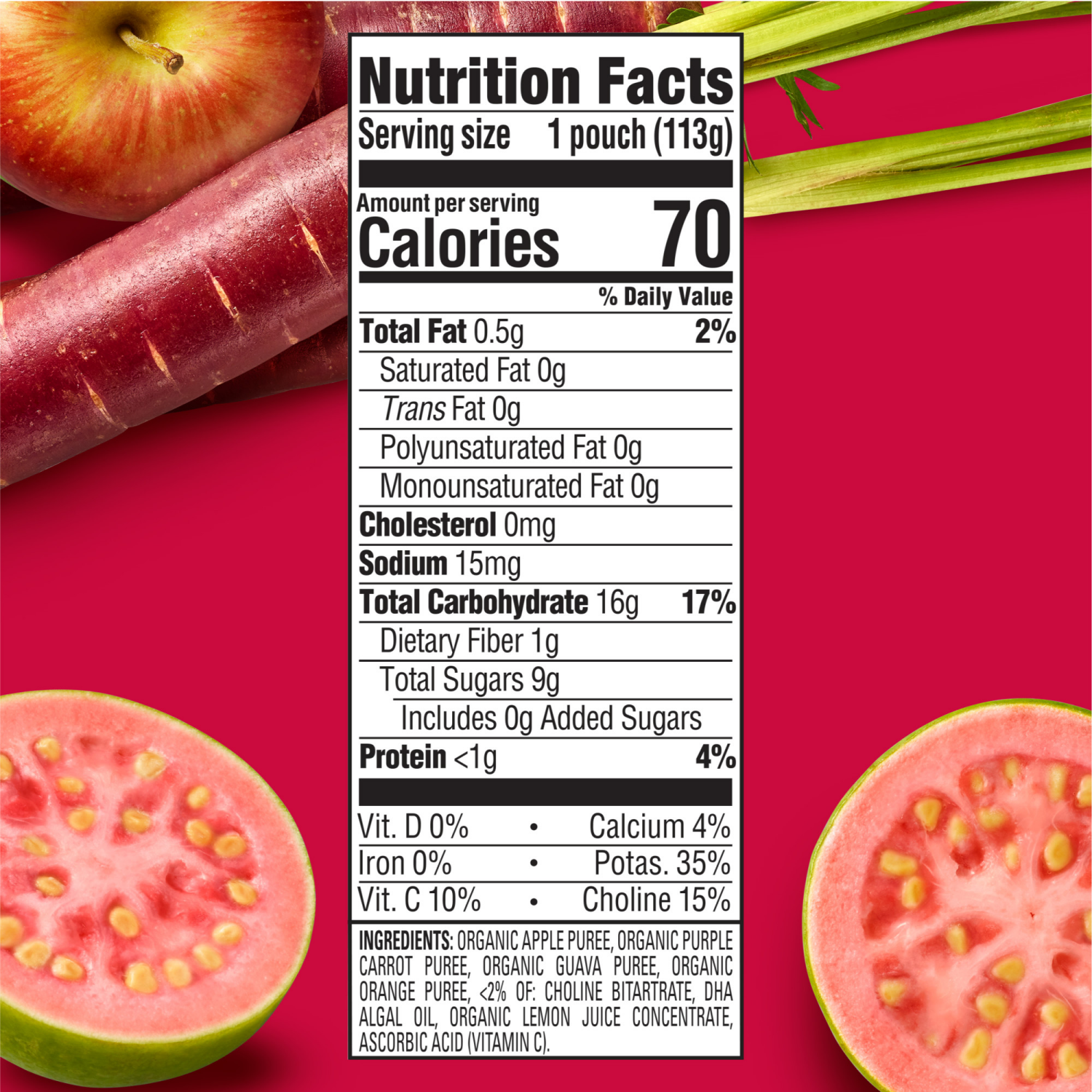 Nutrition Facts

Serving size 1 pouch (113g)

Amount per serving
Calories 70

% Daily Value

Total Fat 0.5g 2%

Saturated Fat 0g

Trans Fat 0g

Polyunsaturated Fat 0g

Monounsaturated Fat 0g

Cholesterol 0mg

Sodium 15mg

Total Carbohydrate 16g 17%

Dietary Fiber 1g

Total Sugars 9g

Includes 0g Added Sugars

Protein <1g 4%

Vit. D 0% • Calcium 4%

Iron 0% • Potas. 35%

Vit. C 10% • Choline 15%

INGREDIENTS: ORGANIC APPLE PUREE, ORGANIC PURPLE CARROT PUREE, ORGANIC GUAVA PUREE, ORGANIC ORANGE PUREE, <2% OF: CHOLINE BITARTRATE, DHA ALGAL OIL, ORGANIC LEMON JUICE CONCENTRATE, ASCORBIC ACID (VITAMIN C).